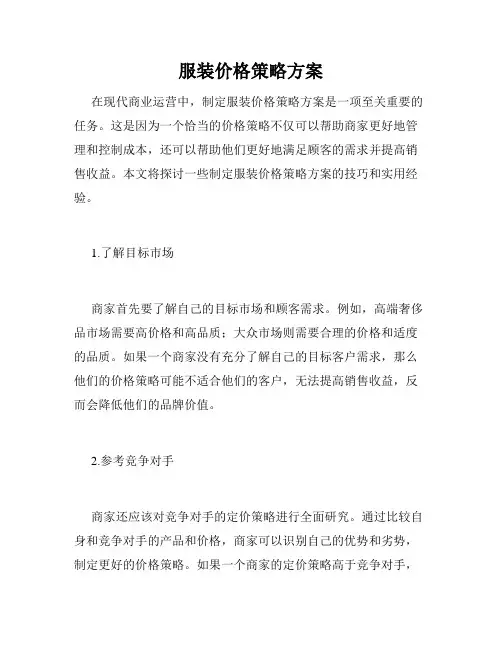 服装价格策略方案

在现代商业运营中，制定服装价格策略方案是一项至关重要的任务。这是因为一个恰当的价格策略不仅可以帮助商家更好地管理和控制成本，还可以帮助他们更好地满足顾客的需求并提高销售收益。本文将探讨一些制定服装价格策略方案的技巧和实用经验。

1.了解目标市场

商家首先要了解自己的目标市场和顾客需求。例如，高端奢侈品市场需要高价格和高品质；大众市场则需要合理的价格和适度的品质。如果一个商家没有充分了解自己的目标客户需求，那么他们的价格策略可能不适合他们的客户，无法提高销售收益，反而会降低他们的品牌价值。

2.参考竞争对手

商家还应该对竞争对手的定价策略进行全面研究。通过比较自身和竞争对手的产品和价格，商家可以识别自己的优势和劣势，制定更好的价格策略。如果一个商家的定价策略高于竞争对手，